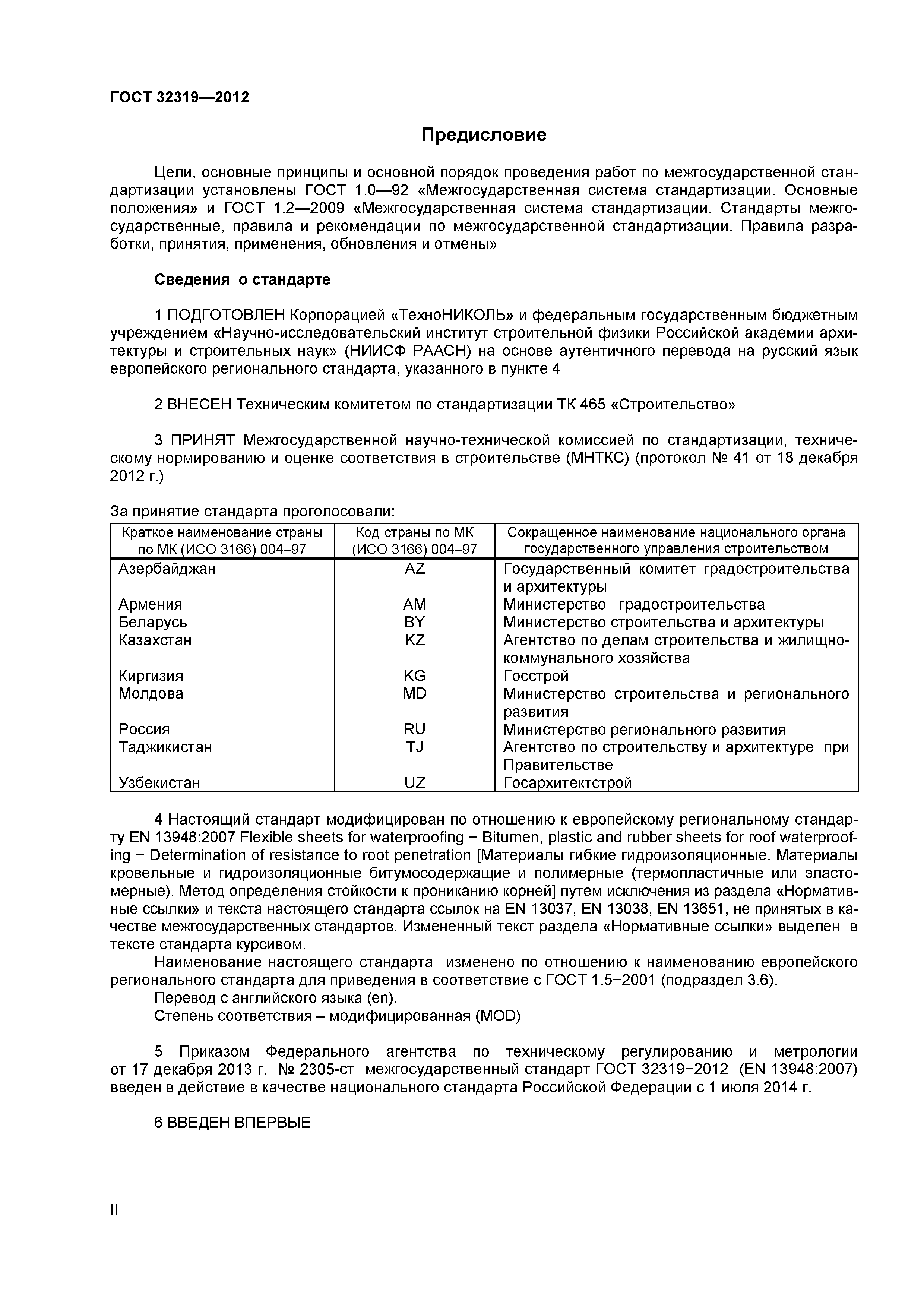 ГОСТ 32319—2012

Предисловие

Цели, основные принципы и основной порядок проведения работ по межгосударственной стандартизации установлены ГОСТ 1.0—92 «Межгосударственная система стандартизации. Основные положения» и ГОСТ 1.2—2009 «Межгосударственная система стандартизации. Стандарты межгосударственные, правила и рекомендации по межгосударственной стандартизации. Правила разработки, принятия, применения, обновления и отмены»

Сведения о стандарте

1 ПОДГОТОВЛЕН Корпорацией «ТехноНИКОЛЬ» и федеральным государственным бюджетным учреждением «Научно-исследовательский институт строительной физики Российской академии архитектуры и строительных наук» (НИИСФ РААСН) на основе аутентичного перевода на русский язык европейского регионального стандарта, указанного в пункте 4

2 ВНЕСЕН Техническим комитетом по стандартизации ТК 465 «Строительство»

3 ПРИНЯТ Межгосударственной научно-технической комиссией по стандартизации, техническому нормированию и оценке соответствия в строительстве (МНТКС) (протокол № 41 от 18 декабря 2012 г.)

За принятие стандарта проголосовали:

| Краткое наименование страны по МК (ИСО 3166) 004–97 | Код страны по МК (ИСО 3166) 004–97 | Сокращенное наименование национального органа государственного управления строительством |
|---|---|---|
| Азербайджан | AZ | Государственный комитет градостроительства и архитектуры |
| Армения | AM | Министерство градостроительства |
| Беларусь | BY | Министерство строительства и архитектуры |
| Казахстан | KZ | Агентство по делам строительства и жилищно-коммунального хозяйства |
| Киргизия | KG | Госстрой |
| Молдова | MD | Министерство строительства и регионального развития |
| Россия | RU | Министерство регионального развития |
| Таджикистан | TJ | Агентство по строительству и архитектуре при Правительстве |
| Узбекистан | UZ | Госархитектстрой |

4 Настоящий стандарт модифицирован по отношению к европейскому региональному стандарту EN 13948:2007 Flexible sheets for waterproofing − Bitumen, plastic and rubber sheets for roof waterproofing − Determination of resistance to root penetration [Материалы гибкие гидроизоляционные. Материалы кровельные и гидроизоляционные битумосодержащие и полимерные (термопластичные или эластомерные). Метод определения стойкости к прониканию корней] путем исключения из раздела «Нормативные ссылки» и текста настоящего стандарта ссылок на EN 13037, EN 13038, EN 13651, не принятых в качестве межгосударственных стандартов. Измененный текст раздела «Нормативные ссылки» выделен в тексте стандарта курсивом.
Наименование настоящего стандарта изменено по отношению к наименованию европейского регионального стандарта для приведения в соответствие с ГОСТ 1.5−2001 (подраздел 3.6).
Перевод с английского языка (en).
Степень соответствия – модифицированная (MOD)

5 Приказом Федерального агентства по техническому регулированию и метрологии от 17 декабря 2013 г. № 2305-ст межгосударственный стандарт ГОСТ 32319−2012 (EN 13948:2007) введен в действие в качестве национального стандарта Российской Федерации с 1 июля 2014 г.

6 ВВЕДЕН ВПЕРВЫЕ

II